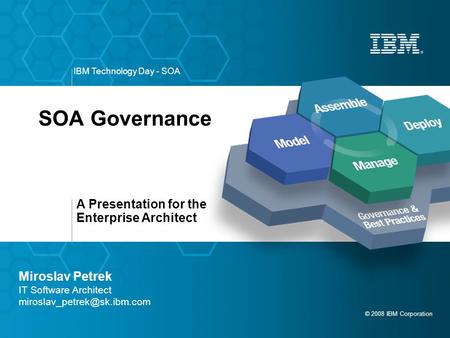 IBM

IBM Technology Day - SOA

SOA Governance

Assemble

Deploy

Model

Manage

Governance & Best Practices

A Presentation for the Enterprise Architect

Miroslav Petrek
IT Software Architect
miroslav_petrek@sk.ibm.com

© 2008 IBM Corporation